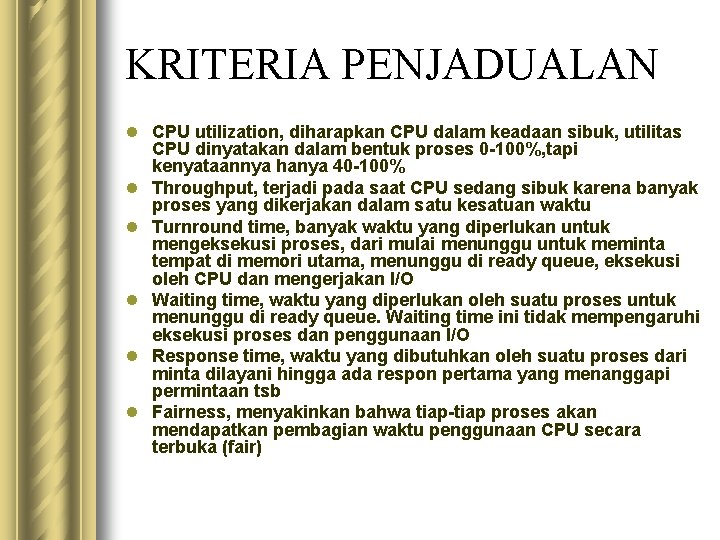 KRITERIA PENJADUALAN

- CPU utilization, diharapkan CPU dalam keadaan sibuk, utilitas CPU dinyatakan dalam bentuk proses 0-100%,tapi kenyataannya hanya 40-100%
- Throughput, terjadi pada saat CPU sedang sibuk karena banyak proses yang dikerjakan dalam satu kesatuan waktu
- Turnround time, banyak waktu yang diperlukan untuk mengeksekusi proses, dari mulai menunggu untuk meminta tempat di memori utama, menunggu di ready queue, eksekusi oleh CPU dan mengerjakan I/O
- Waiting time, waktu yang diperlukan oleh suatu proses untuk menunggu di ready queue. Waiting time ini tidak mempengaruhi eksekusi proses dan penggunaan I/O
- Response time, waktu yang dibutuhkan oleh suatu proses dari minta dilayani hingga ada respon pertama yang menanggapi permintaan tsb
- Fairness, menyakinkan bahwa tiap-tiap proses akan mendapatkan pembagian waktu penggunaan CPU secara terbuka (fair)